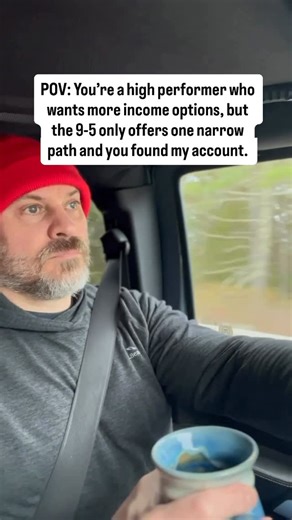 POV: You're a high performer who wants more income options, but the 9-5 only offers one narrow path and you found my account.